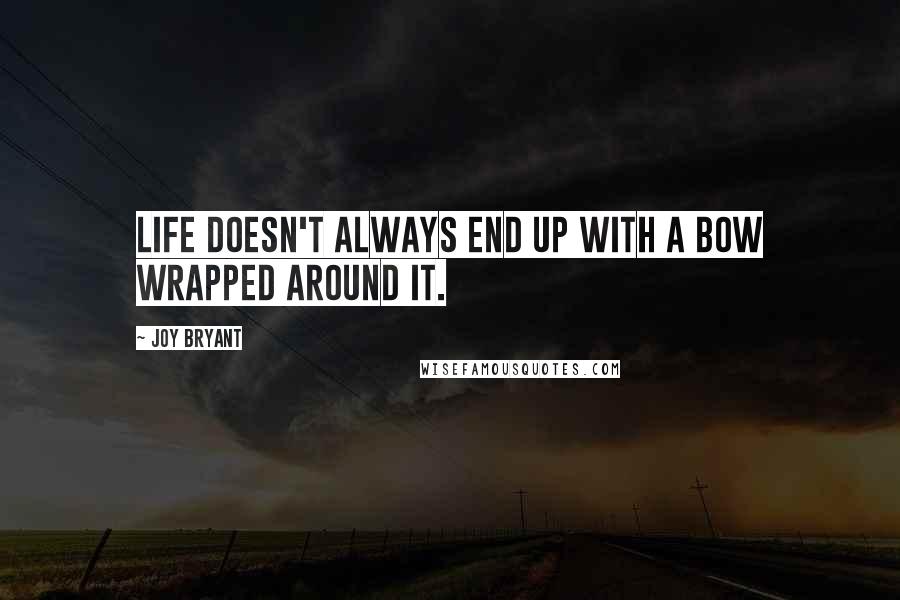 LIFE DOESN'T ALWAYS END UP WITH A BOW WRAPPED AROUND IT.

~ JOY BRYANT

WISEFAMOUSQUOTES.COM